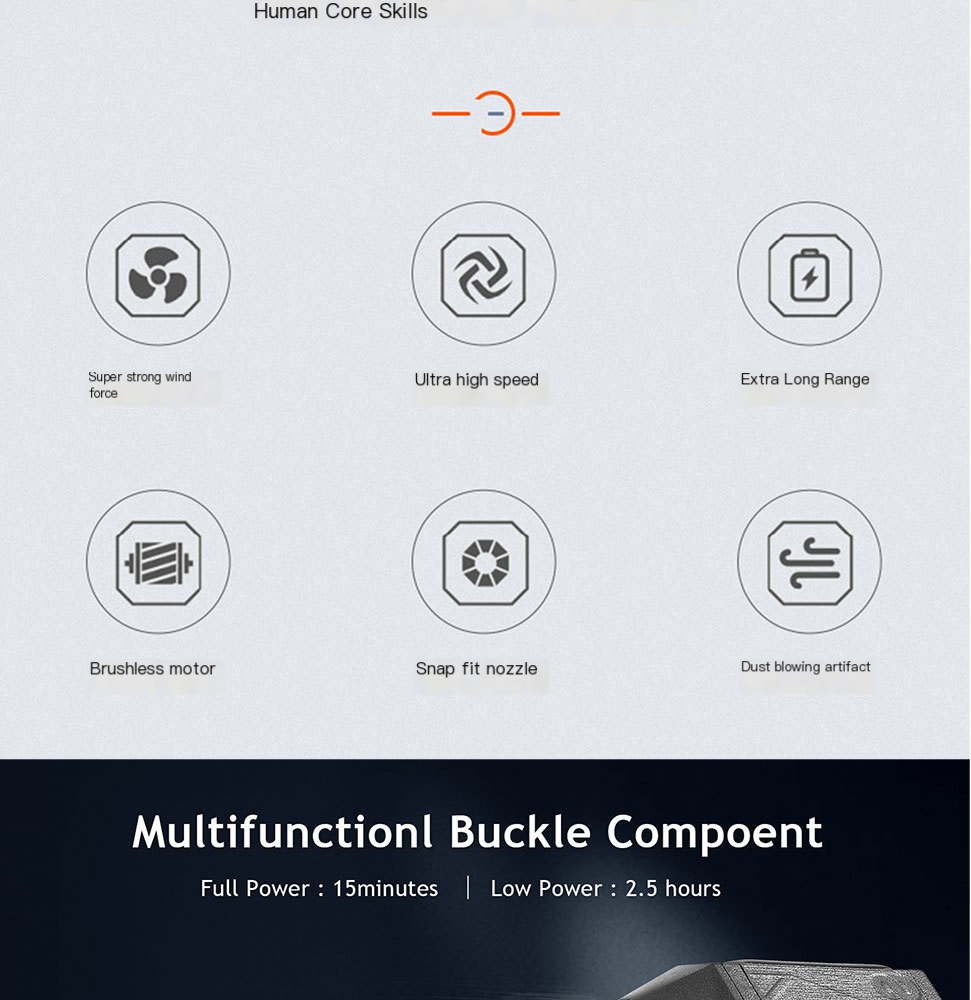 Human Core Skills

Super strong wind force

Ultra high speed

Extra Long Range

Brushless motor

Snap fit nozzle

Dust blowing artifact

Multifunctionl Buckle Compoent

Full Power : 15minutes | Low Power : 2.5 hours